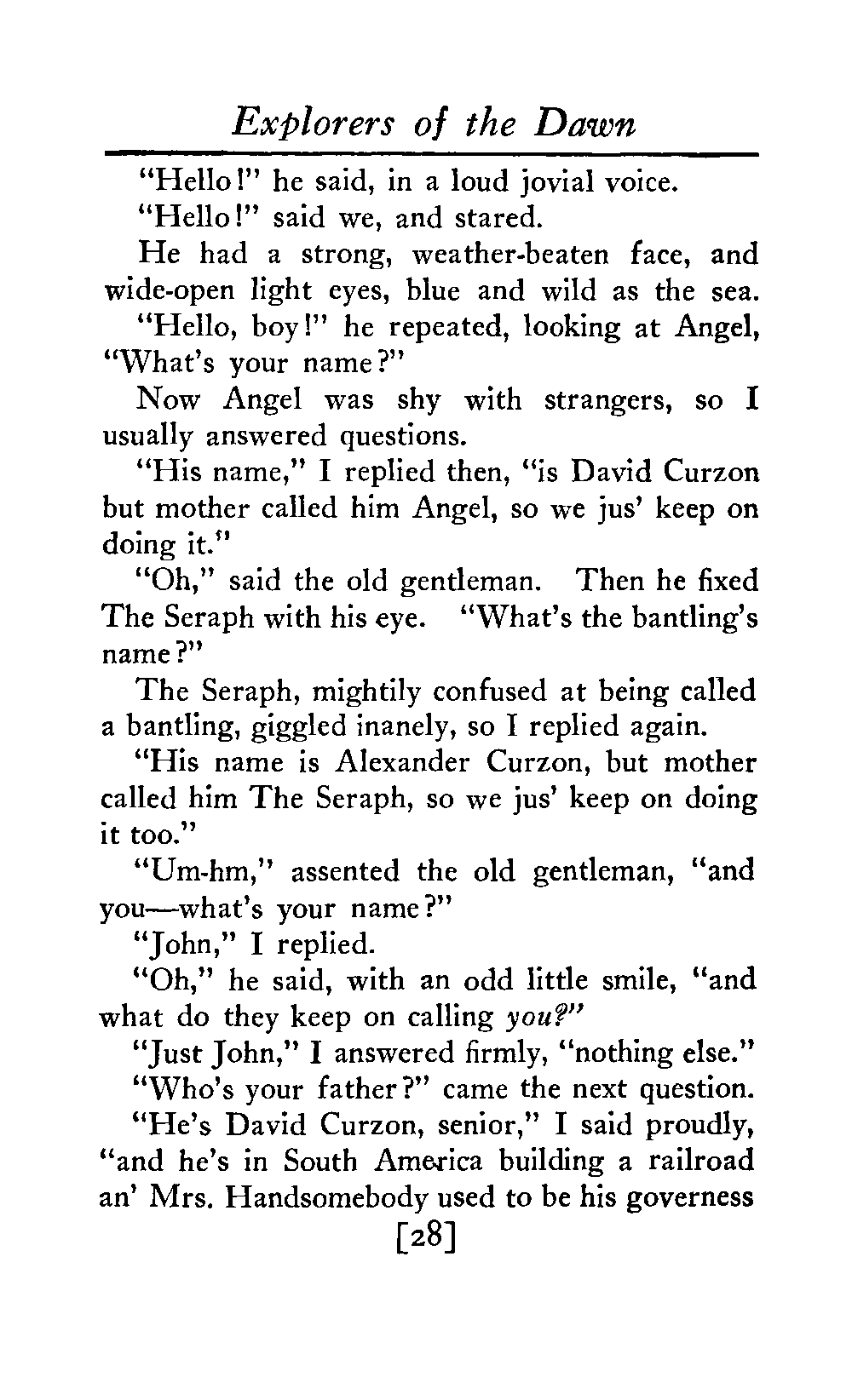 Explorers of the Dawn

"Hello!" he said, in a loud jovial voice.

"Hello!" said we, and stared.

He had a strong, weather-beaten face, and wide-open light eyes, blue and wild as the sea.

"Hello, boy!" he repeated, looking at Angel, "What's your name?"

Now Angel was shy with strangers, so I usually answered questions.

"His name," I replied then, "is David Curzon but mother called him Angel, so we jus' keep on doing it."

"Oh," said the old gentleman. Then he fixed The Seraph with his eye. "What's the bantling's name?"

The Seraph, mightily confused at being called a bantling, giggled inanely, so I replied again.

"His name is Alexander Curzon, but mother called him The Seraph, so we jus' keep on doing it too."

"Um-hm," assented the old gentleman, "and you—what's your name?"

"John," I replied.

"Oh," he said, with an odd little smile, "and what do they keep on calling you?"

"Just John," I answered firmly, "nothing else."

"Who's your father?" came the next question.

"He's David Curzon, senior," I said proudly, "and he's in South America building a railroad an' Mrs. Handsomebody used to be his governess

[28]